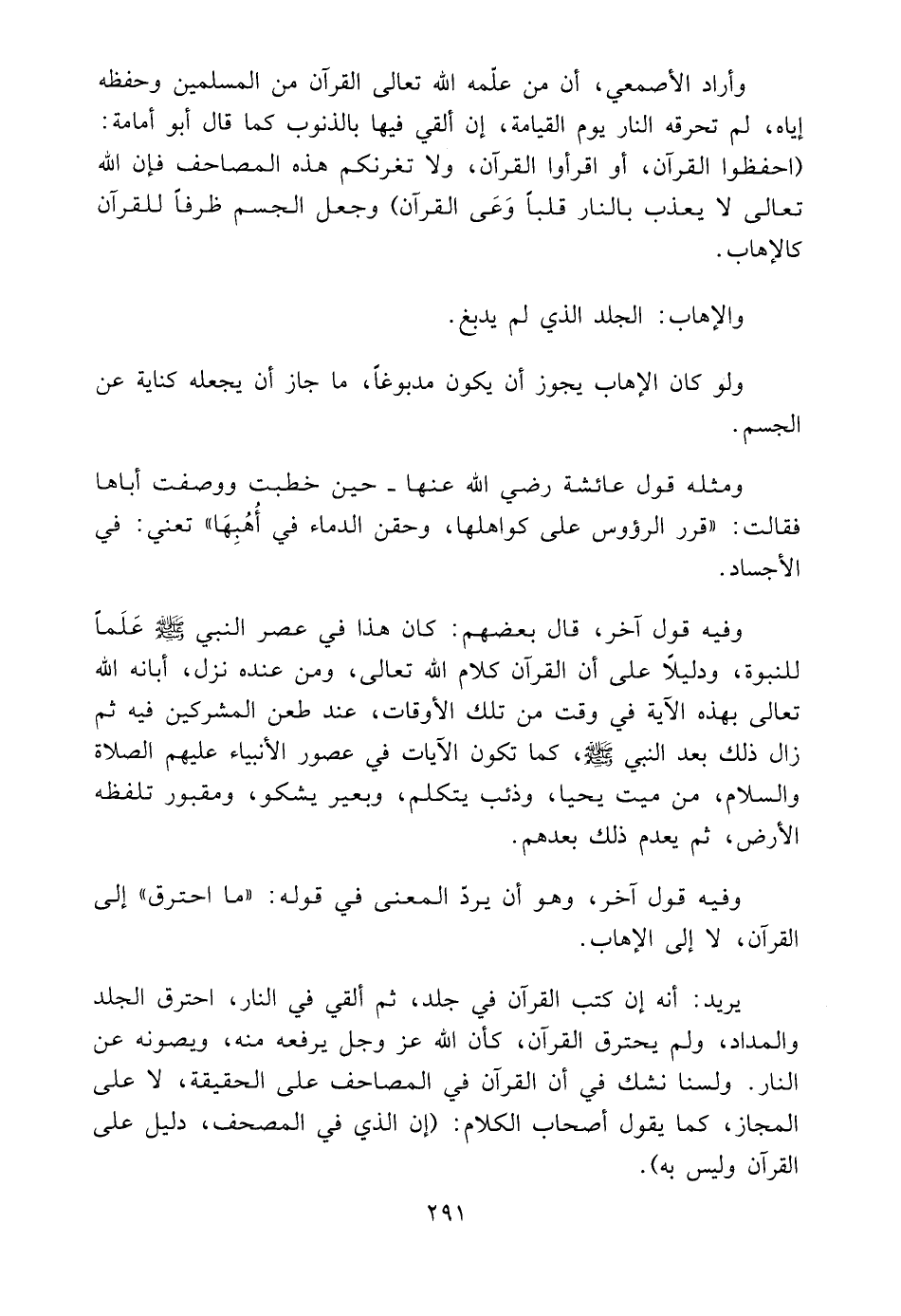 وأراد الأصمعي، أن من علّمه الله تعالى القرآن من المسلمين وحفظه إياه، لم تحرقه النار يوم القيامة، إن ألقي فيها بالذنوب كما قال أبو أمامة: (احفظوا القرآن، أو اقرأوا القرآن، ولا تغرنكم هذه المصاحف فإن الله تعالى لا يعذب بالنار قلباً وَعَى القرآن) وجعل الجسم ظرفاً للقرآن كالإهاب.

والإهاب: الجلد الذي لم يدبغ.

ولو كان الإهاب يجوز أن يكون مدبوغاً، ما جاز أن يجعله كناية عن الجسم.

ومثله قول عائشة رضي الله عنها ـ حين خطبت ووصفت أباها فقالت: «قرر الرؤوس على كواهلها، وحقن الدماء في أُهُبِهَا» تعني: في الأجساد.

وفيه قول آخر، قال بعضهم: كان هذا في عصر النبي ﷺ عَلَماً للنبوة، ودليلاً على أن القرآن كلام الله تعالى، ومن عنده نزل، أبانه الله تعالى بهذه الآية في وقت من تلك الأوقات، عند طعن المشركين فيه ثم زال ذلك بعد النبي ﷺ، كما تكون الآيات في عصور الأنبياء عليهم الصلاة والسلام، من ميت يحيا، وذئب يتكلم، وبعير يشكو، ومقبور تلفظه الأرض، ثم يعدم ذلك بعدهم.

وفيه قول آخر، وهو أن يردّ المعنى في قوله: «ما احترق» إلى القرآن، لا إلى الإهاب.

يريد: أنه إن كتب القرآن في جلد، ثم ألقي في النار، احترق الجلد والمداد، ولم يحترق القرآن، كأن الله عز وجل يرفعه منه، ويصونه عن النار. ولسنا نشك في أن القرآن في المصاحف على الحقيقة، لا على المجاز، كما يقول أصحاب الكلام: (إن الذي في المصحف، دليل على القرآن وليس به).

٢٩١